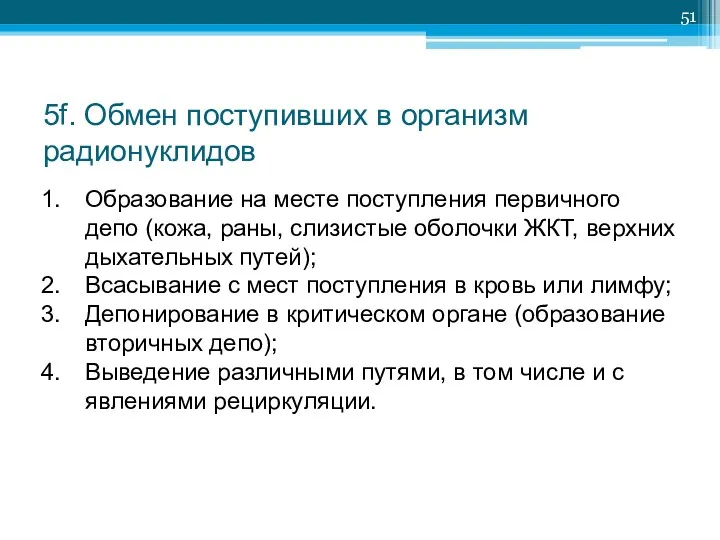 51

5f. Обмен поступивших в организм радионуклидов

1. Образование на месте поступления первичного депо (кожа, раны, слизистые оболочки ЖКТ, верхних дыхательных путей);
2. Всасывание с мест поступления в кровь или лимфу;
3. Депонирование в критическом органе (образование вторичных депо);
4. Выведение различными путями, в том числе и с явлениями рециркуляции.